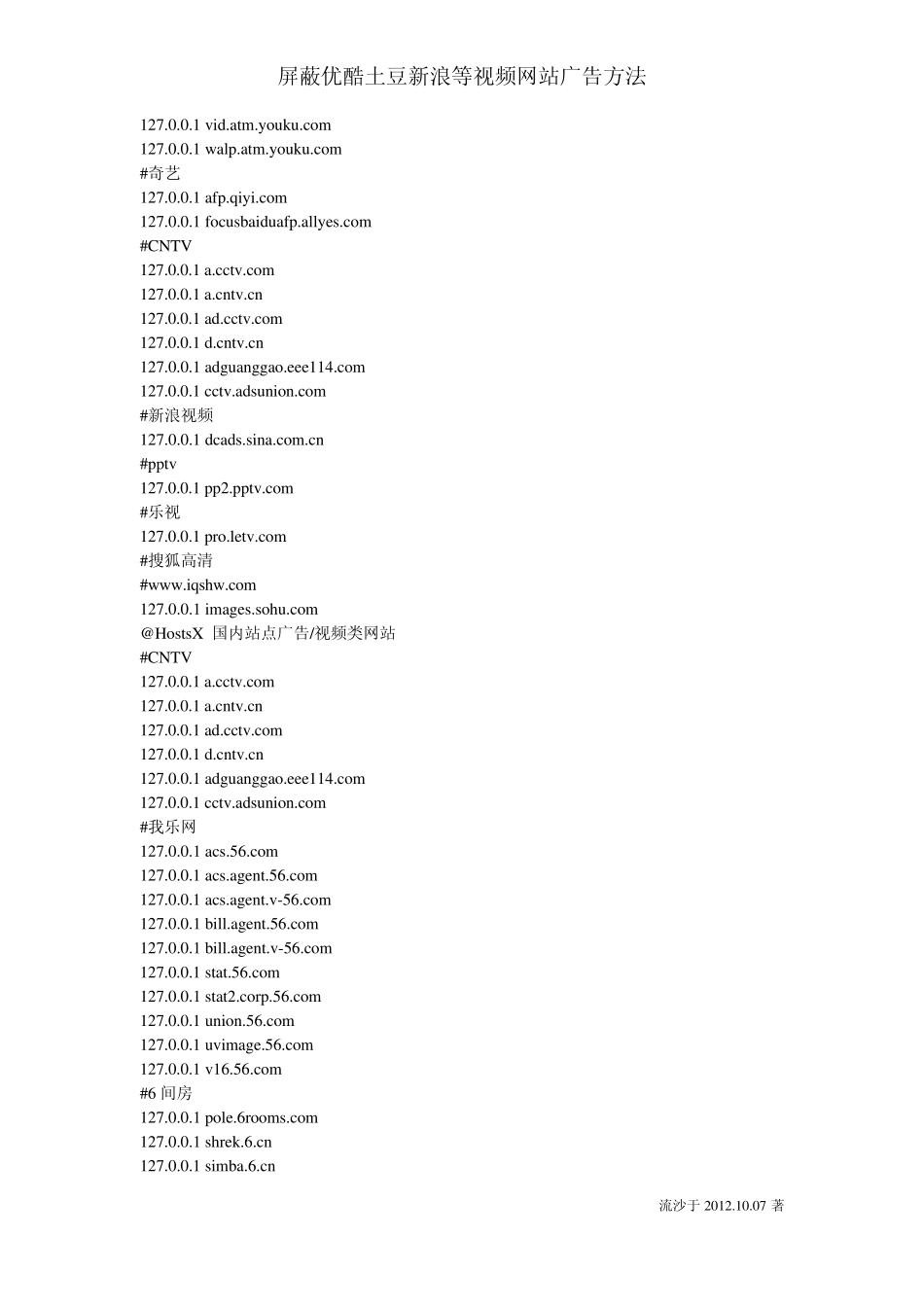 屏蔽优酷土豆新浪等视频网站广告方法

127.0.0.1 vid.atm.youku.com
127.0.0.1 walp.atm.youku.com
#奇艺
127.0.0.1 afp.qiyi.com
127.0.0.1 focusbaiduafp.allyes.com
#CNTV
127.0.0.1 a.cctv.com
127.0.0.1 a.cntv.cn
127.0.0.1 ad.cctv.com
127.0.0.1 d.cntv.cn
127.0.0.1 adguanggao.eee114.com
127.0.0.1 cctv.adsunion.com
#新浪视频
127.0.0.1 dcads.sina.com.cn
#pptv
127.0.0.1 pp2.pptv.com
#乐视
127.0.0.1 pro.letv.com
#搜狐高清
#www.iqshw.com
127.0.0.1 images.sohu.com
@HostsX 国内站点广告/视频类网站
#CNTV
127.0.0.1 a.cctv.com
127.0.0.1 a.cntv.cn
127.0.0.1 ad.cctv.com
127.0.0.1 d.cntv.cn
127.0.0.1 adguanggao.eee114.com
127.0.0.1 cctv.adsunion.com
#我乐网
127.0.0.1 acs.56.com
127.0.0.1 acs.agent.56.com
127.0.0.1 acs.agent.v-56.com
127.0.0.1 bill.agent.56.com
127.0.0.1 bill.agent.v-56.com
127.0.0.1 stat.56.com
127.0.0.1 stat2.corp.56.com
127.0.0.1 union.56.com
127.0.0.1 uvimage.56.com
127.0.0.1 v16.56.com
#6 间房
127.0.0.1 pole.6rooms.com
127.0.0.1 shrek.6.cn
127.0.0.1 simba.6.cn

流沙于 2012.10.07 著